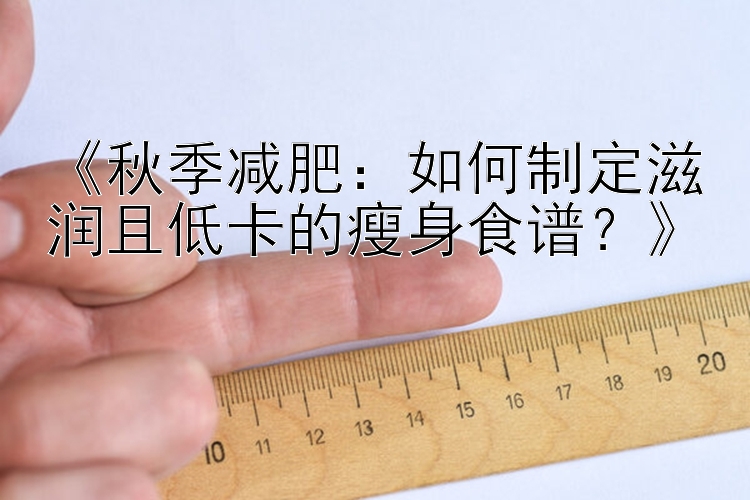 《秋季减肥：如何制定滋润且低卡的瘦身食谱？》

10 11 12 13 14 15 16 17 18 19 20